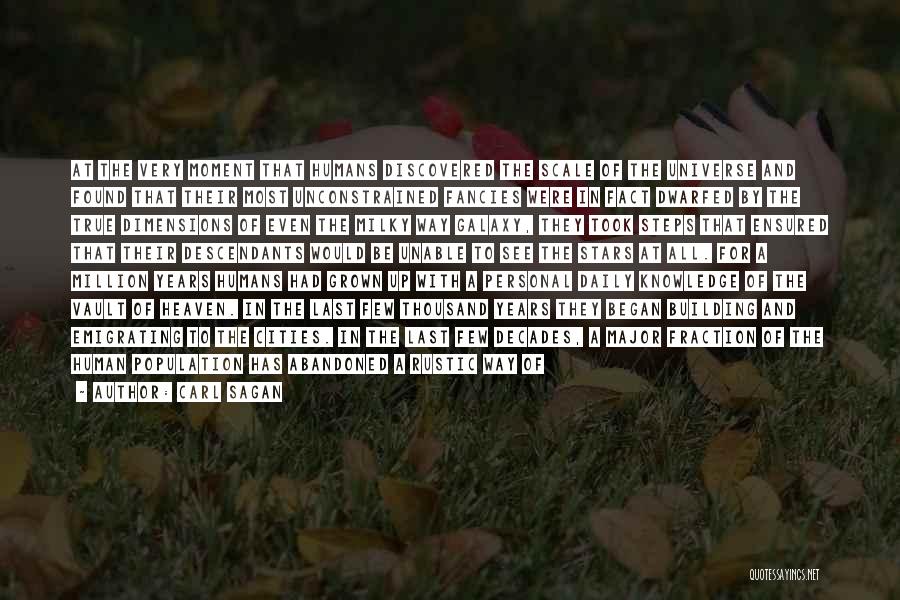 AT THE VERY MOMENT THAT HUMANS DISCOVERED THE SCALE OF THE UNIVERSE AND FOUND THAT THEIR MOST UNCONSTRAINED FANCIES WERE IN FACT DWARFED BY THE TRUE DIMENSIONS OF EVEN THE MILKY WAY GALAXY, THEY TOOK STEPS THAT ENSURED THAT THEIR DESCENDANTS WOULD BE UNABLE TO SEE THE STARS AT ALL. FOR A MILLION YEARS HUMANS HAD GROWN UP WITH A PERSONAL DAILY KNOWLEDGE OF THE VAULT OF HEAVEN. IN THE LAST FEW THOUSAND YEARS THEY BEGAN BUILDING AND EMIGRATING TO THE CITIES. IN THE LAST FEW DECADES, A MAJOR FRACTION OF THE HUMAN POPULATION HAS ABANDONED A RUSTIC WAY OF

- AUTHOR: CARL SAGAN

QUOTESSAYINGS.NET